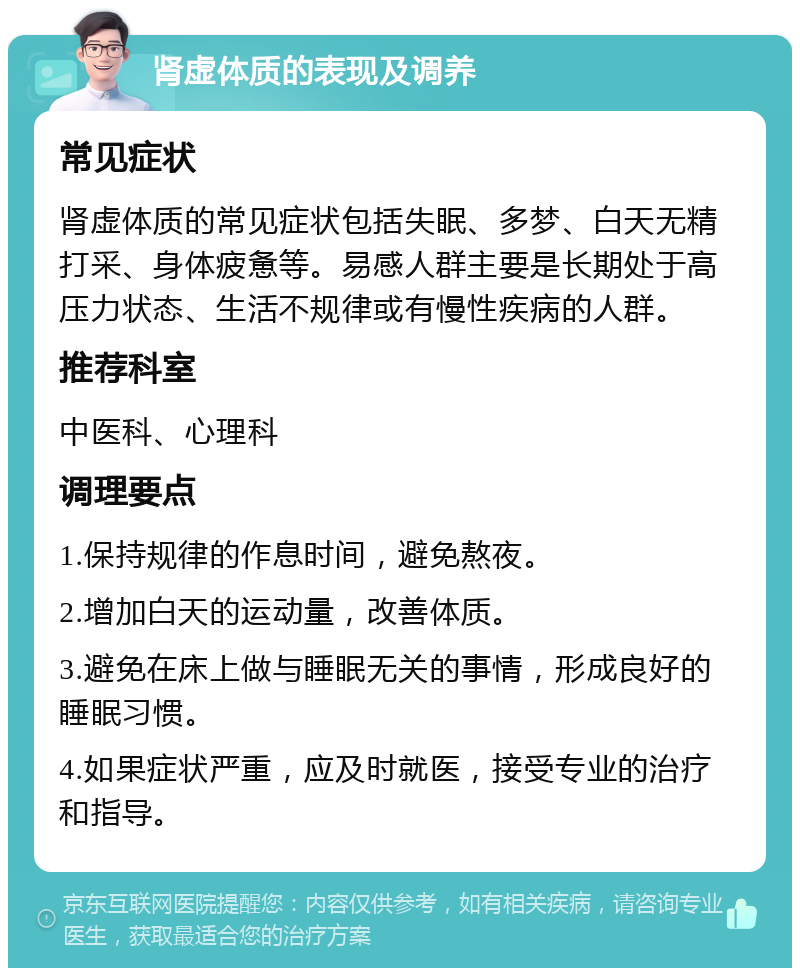 肾虚体质的表现及调养

常见症状

肾虚体质的常见症状包括失眠、多梦、白天无精打采、身体疲惫等。易感人群主要是长期处于高压力状态、生活不规律或有慢性疾病的人群。

推荐科室

中医科、心理科

调理要点

1.保持规律的作息时间，避免熬夜。

2.增加白天的运动量，改善体质。

3.避免在床上做与睡眠无关的事情，形成良好的睡眠习惯。

4.如果症状严重，应及时就医，接受专业的治疗和指导。

京东互联网医院提醒您：内容仅供参考，如有相关疾病，请咨询专业医生，获取最适合您的治疗方案